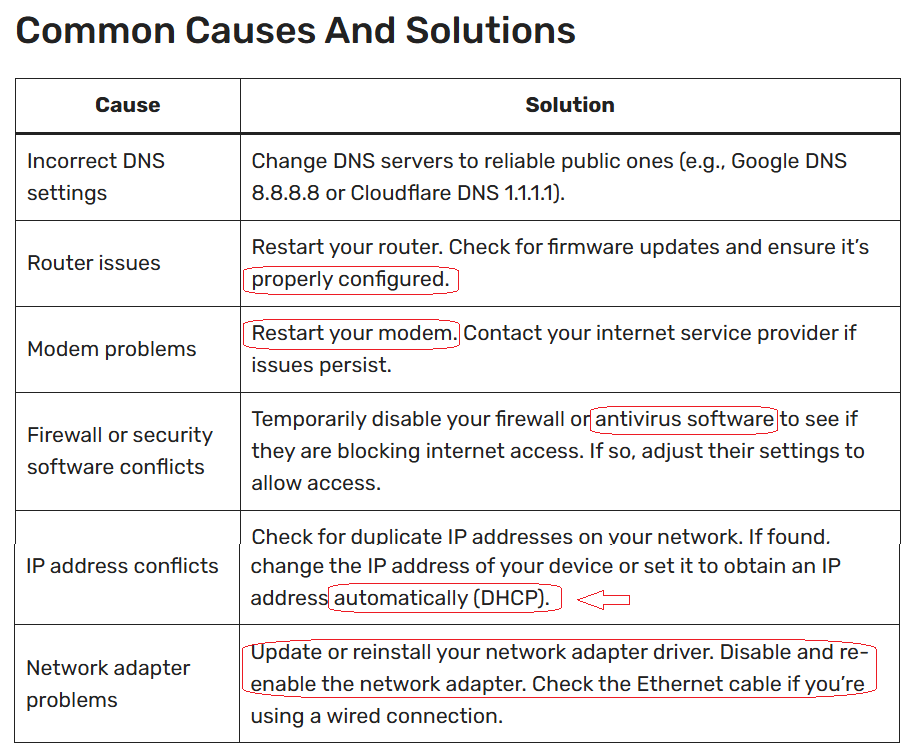 Common Causes And Solutions

| Cause | Solution |
|---|---|
| Incorrect DNS settings | Change DNS servers to reliable public ones (e.g., Google DNS 8.8.8.8 or Cloudflare DNS 1.1.1.1). |
| Router issues | Restart your router. Check for firmware updates and ensure it's properly configured. |
| Modem problems | Restart your modem. Contact your internet service provider if issues persist. |
| Firewall or security software conflicts | Temporarily disable your firewall or antivirus software to see if they are blocking internet access. If so, adjust their settings to allow access. |
| IP address conflicts | Check for duplicate IP addresses on your network. If found, change the IP address of your device or set it to obtain an IP address automatically (DHCP). |
| Network adapter problems | Update or reinstall your network adapter driver. Disable and re-enable the network adapter. Check the Ethernet cable if you're using a wired connection. |